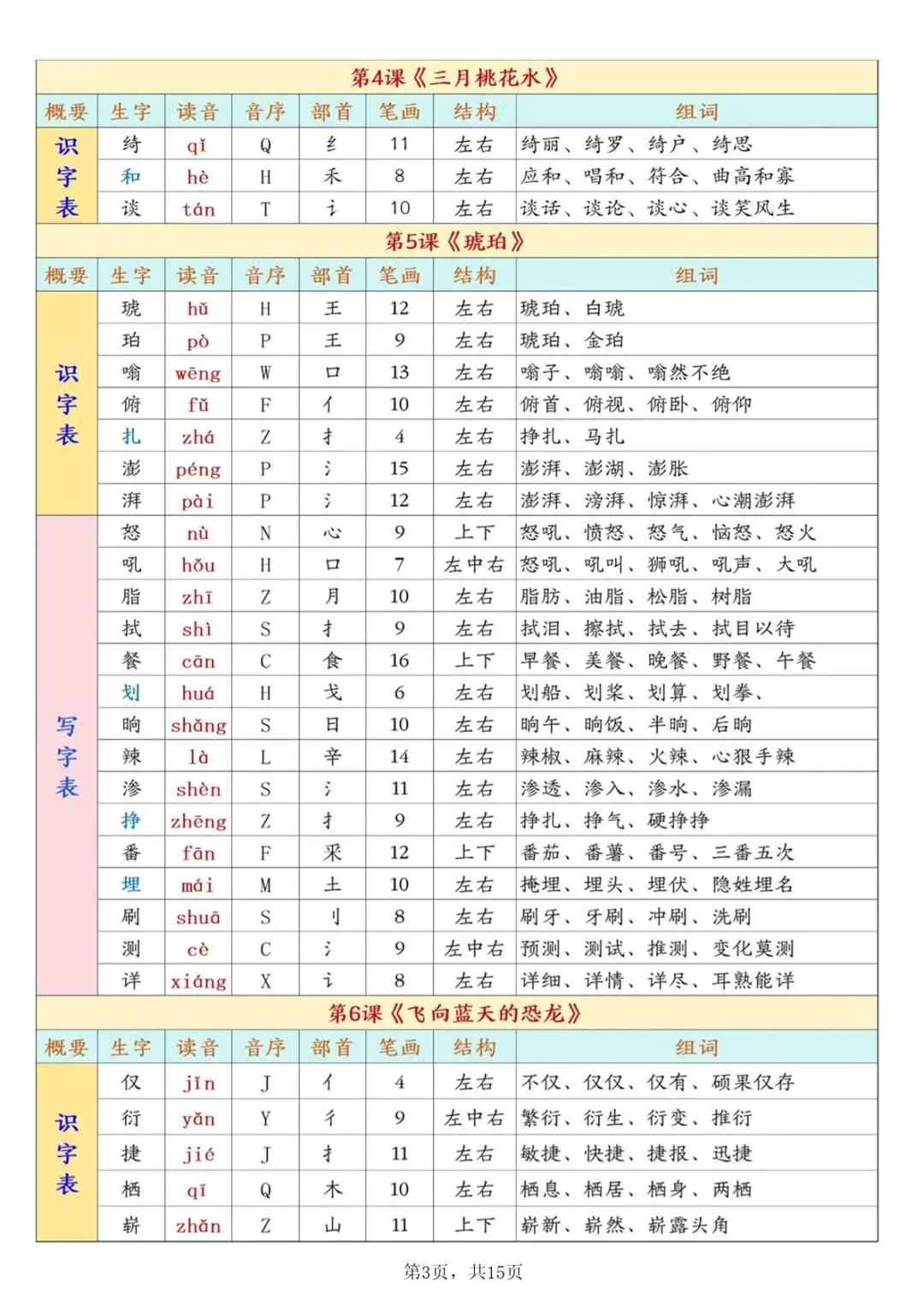 第4课《三月桃花水》

| 概要 | 生字 | 读音 | 音序 | 部首 | 笔画 | 结构 | 组词 |
|---|---|---|---|---|---|---|---|
| 识字表 | 绮 | qǐ | Q | 纟 | 11 | 左右 | 绮丽、绮罗、绮户、绮思 |
| | 和 | hè | H | 禾 | 8 | 左右 | 应和、唱和、符合、曲高和寡 |
| | 谈 | tán | T | 讠 | 10 | 左右 | 谈话、谈论、谈心、谈笑风生 |

第5课《琥珀》

| 概要 | 生字 | 读音 | 音序 | 部首 | 笔画 | 结构 | 组词 |
|---|---|---|---|---|---|---|---|
| 识字表 | 琥 | hǔ | H | 王 | 12 | 左右 | 琥珀、白琥 |
| | 珀 | pò | P | 王 | 9 | 左右 | 琥珀、金珀 |
| | 嗡 | wēng | W | 口 | 13 | 左右 | 嗡子、嗡嗡、嗡然不绝 |
| | 俯 | fǔ | F | 亻 | 10 | 左右 | 俯首、俯视、俯卧、俯仰 |
| | 扎 | zhá | Z | 扌 | 4 | 左右 | 挣扎、马扎 |
| | 澎 | péng | P | 氵 | 15 | 左右 | 澎湃、澎湖、澎胀 |
| | 湃 | pài | P | 氵 | 12 | 左右 | 澎湃、滂湃、惊湃、心潮澎湃 |
| 写字表 | 怒 | nù | N | 心 | 9 | 上下 | 怒吼、愤怒、怒气、恼怒、怒火 |
| | 吼 | hǒu | H | 口 | 7 | 左中右 | 怒吼、吼叫、狮吼、吼声、大吼 |
| | 脂 | zhī | Z | 月 | 10 | 左右 | 脂肪、油脂、松脂、树脂 |
| | 拭 | shì | S | 扌 | 9 | 左右 | 拭泪、擦拭、拭去、拭目以待 |
| | 餐 | cān | C | 食 | 16 | 上下 | 早餐、美餐、晚餐、野餐、午餐 |
| | 划 | huá | H | 戈 | 6 | 左右 | 划船、划桨、划算、划拳、 |
| | 晌 | shǎng | S | 日 | 10 | 左右 | 晌午、晌饭、半晌、后晌 |
| | 辣 | là | L | 辛 | 14 | 左右 | 辣椒、麻辣、火辣、心狠手辣 |
| | 渗 | shèn | S | 氵 | 11 | 左右 | 渗透、渗入、渗水、渗漏 |
| | 挣 | zhēng | Z | 扌 | 9 | 左右 | 挣扎、挣气、硬挣挣 |
| | 番 | fān | F | 采 | 12 | 上下 | 番茄、番薯、番号、三番五次 |
| | 埋 | mái | M | 土 | 10 | 左右 | 掩埋、埋头、埋伏、隐姓埋名 |
| | 刷 | shuā | S | 刂 | 8 | 左右 | 刷牙、牙刷、冲刷、洗刷 |
| | 测 | cè | C | 氵 | 9 | 左中右 | 预测、测试、推测、变化莫测 |
| | 详 | xiáng | X | 讠 | 8 | 左右 | 详细、详情、详尽、耳熟能详 |

第6课《飞向蓝天的恐龙》

| 概要 | 生字 | 读音 | 音序 | 部首 | 笔画 | 结构 | 组词 |
|---|---|---|---|---|---|---|---|
| 识字表 | 仅 | jǐn | J | 亻 | 4 | 左右 | 不仅、仅仅、仅有、硕果仅存 |
| | 衍 | yǎn | Y | 彳 | 9 | 左中右 | 繁衍、衍生、衍变、推衍 |
| | 捷 | jié | J | 扌 | 11 | 左右 | 敏捷、快捷、捷报、迅捷 |
| | 栖 | qī | Q | 木 | 10 | 左右 | 栖息、栖居、栖身、两栖 |
| | 崭 | zhǎn | Z | 山 | 11 | 上下 | 崭新、崭然、崭露头角 |

第3页，共15页